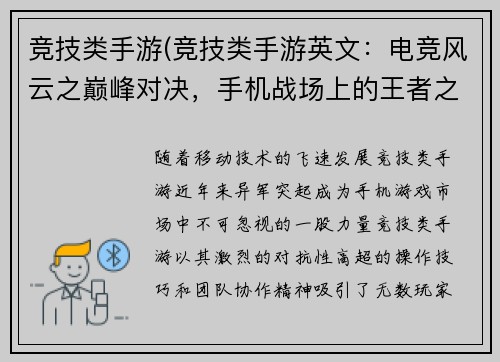 竞技类手游(竞技类手游英文：电竞风云之巅峰对决，手机战场上的王者之

随着移动技术的飞速发展竞技类手游近年来异军突起成为手机游戏市场中不可忽视的一股力量竞技类手游以其激烈的对抗性高超的操作技巧和团队协作精神吸引了无数玩家